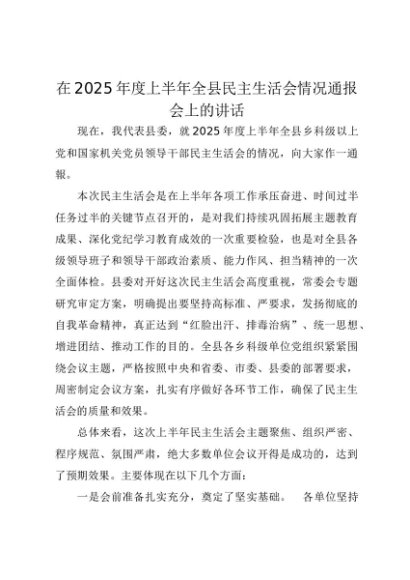 在2025年度上半年全县民主生活会情况通报会上的讲话

现在，我代表县委，就2025年度上半年全县乡科级以上党和国家机关党员领导干部民主生活会的情况，向大家作一通报。

本次民主生活会是在上半年各项工作承压奋进、时间过半任务过半的关键节点召开的，是对我们持续巩固拓展主题教育成果、深化党纪学习教育成效的一次重要检验，也是对全县各级领导班子和领导干部政治素质、能力作风、担当精神的一次全面体检。县委对开好这次民主生活会高度重视，常委会专题研究审定方案，明确提出要坚持高标准、严要求，发扬彻底的自我革命精神，真正达到“红脸出汗、排毒治病”、统一思想、增进团结、推动工作的目的。全县各乡科级单位党组织紧紧围绕会议主题，严格按照中央和省委、市委、县委的部署要求，周密制定会议方案，扎实有序做好各环节工作，确保了民主生活会的质量和效果。

总体来看，这次上半年民主生活会主题聚焦、组织严密、程序规范、氛围严肃，绝大多数单位会议开得是成功的，达到了预期效果。主要体现在以下几个方面：

一是会前准备扎实充分，奠定了坚实基础。 各单位坚持